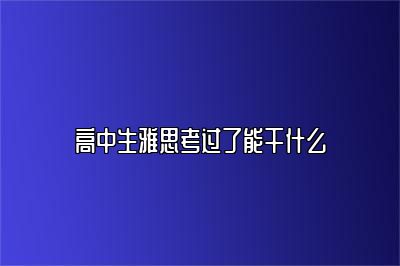 高中生雅思考过了能干什么